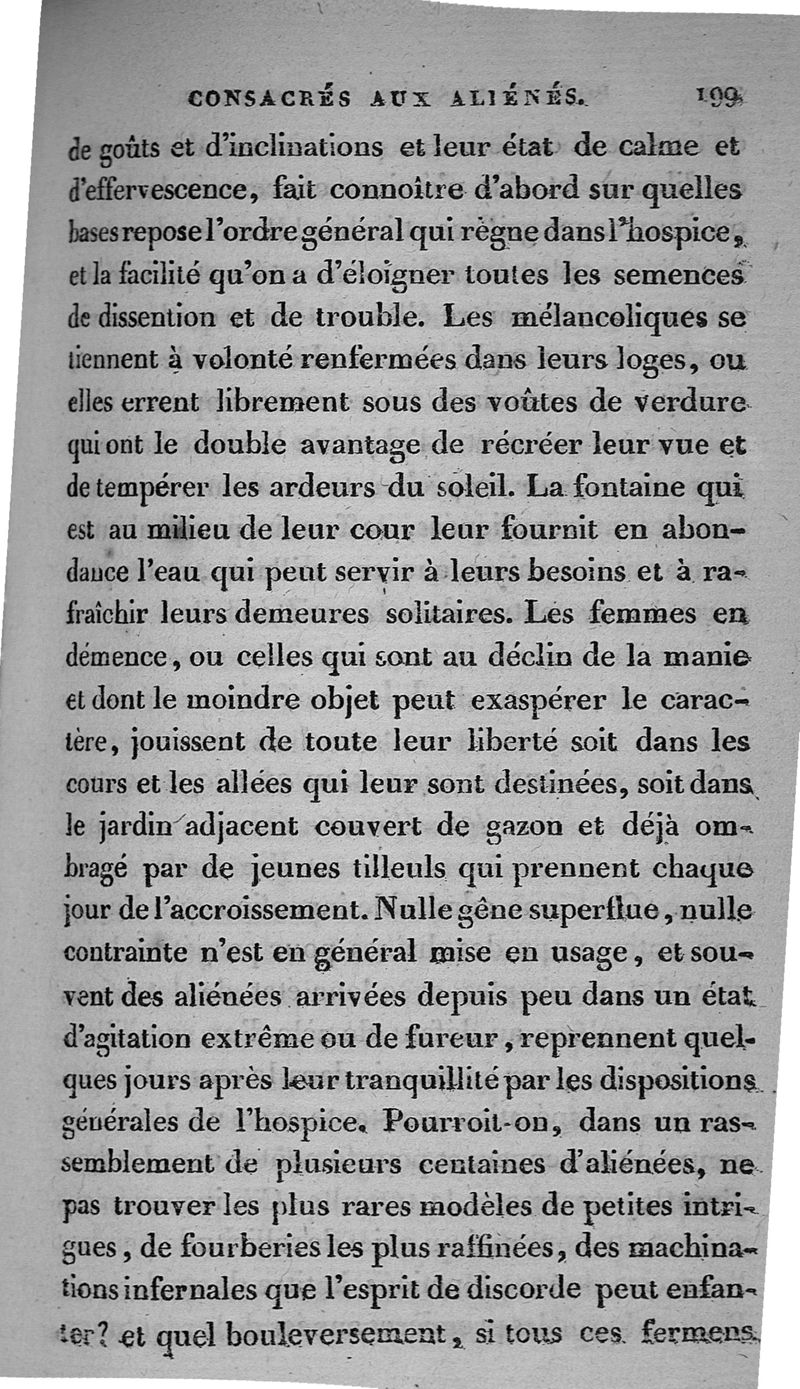 CONSACRÉS AUX ALIÉNÉS. 199

de goûts et d'inclinations et leur état de calme et d'effervescence, fait connoître d'abord sur quelles bases repose l'ordre général qui règne dans l'hospice, et la facilité qu'on a d'éloigner toutes les semences de dissention et de trouble. Les mélancoliques se tiennent à volonté renfermées dans leurs loges, ou elles errent librement sous des voûtes de verdure qui ont le double avantage de récréer leur vue et de tempérer les ardeurs du soleil. La fontaine qui est au milieu de leur cour leur fournit en abondance l'eau qui peut servir à leurs besoins et à rafraîchir leurs demeures solitaires. Les femmes en démence, ou celles qui sont au déclin de la manie et dont le moindre objet peut exaspérer le caractère, jouissent de toute leur liberté soit dans les cours et les allées qui leur sont destinées, soit dans le jardin adjacent couvert de gazon et déjà ombragé par de jeunes tilleuls qui prennent chaque jour de l'accroissement. Nulle gêne superflue, nulle contrainte n'est en général mise en usage, et souvent des aliénées arrivées depuis peu dans un état d'agitation extrême ou de fureur, reprennent quelques jours après leur tranquillité par les dispositions générales de l'hospice. Pourroit-on, dans un rassemblement de plusieurs centaines d'aliénées, ne pas trouver les plus rares modèles de petites intrigues, de fourberies les plus raffinées, des machinations infernales que l'esprit de discorde peut enfanter? et quel bouleversement, si tous ces fermens